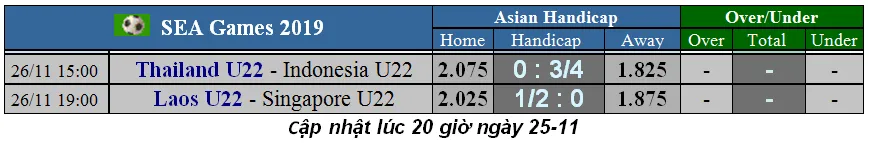 | SEA Games 2019 | | Asian Handicap | | | Over/Under | | |
|---|---|---|---|---|---|---|---|
| | | Home | Handicap | Away | Over | Total | Under |
| 26/11 15:00 | Thailand U22 - Indonesia U22 | 2.075 | 0 : 3/4 | 1.825 | - | - | - |
| 26/11 19:00 | Laos U22 - Singapore U22 | 2.025 | 1/2 : 0 | 1.875 | - | - | - |

Cập nhật lúc 20 giờ ngày 25-11